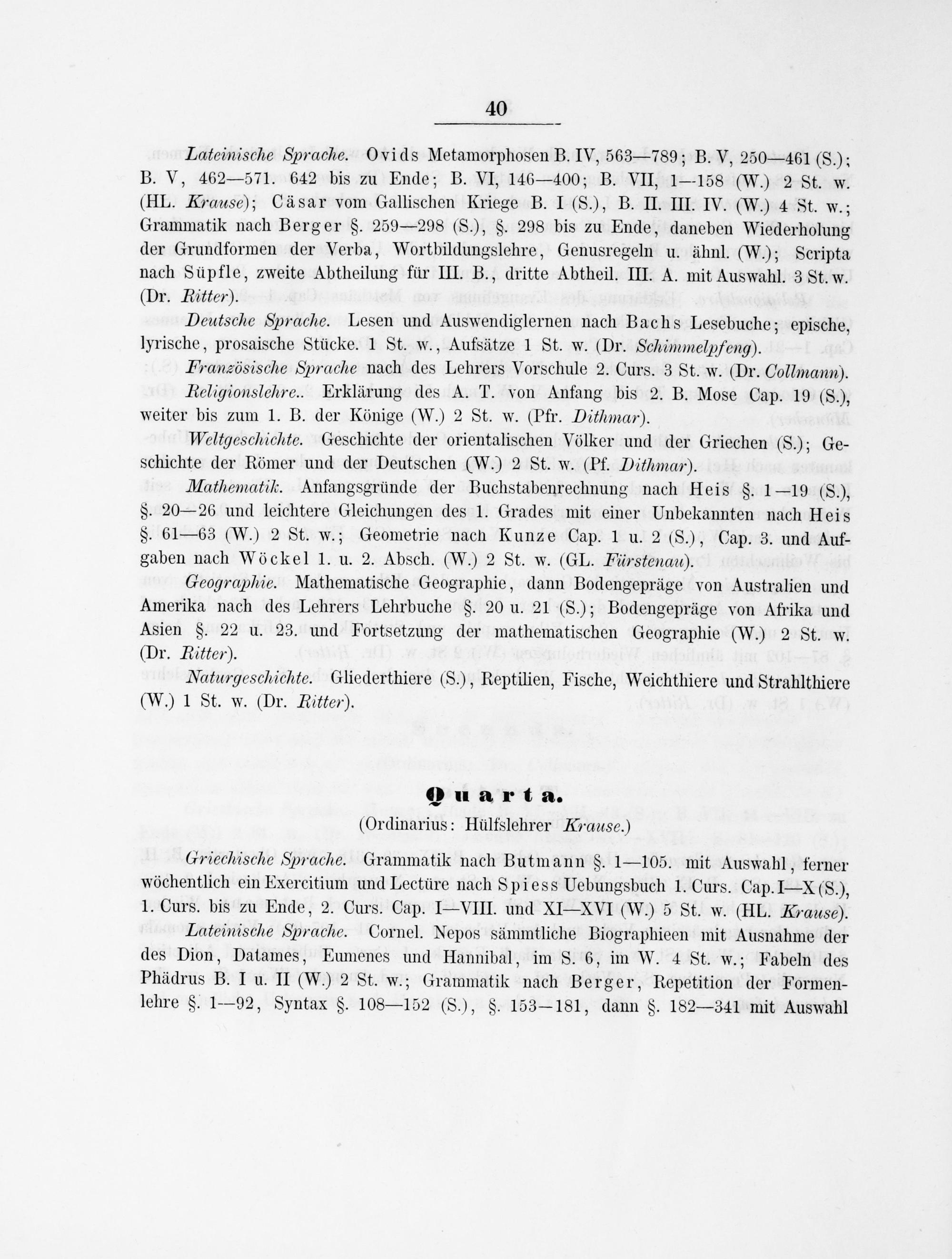 40

Lateinische Sprache. Ovids Metamorphosen B. IV, 563—789; B. V, 250—461 (S.); B. V, 462—571. 642 bis zu Ende; B. VI, 146—400; B. VII, 1—158 (W.) 2 St. w. (HL. Krause); Cäsar vom Gallischen Kriege B. I (S.), B. II. III. IV. (W.) 4 St. w.; Grammatik nach Berger §. 259—298 (S.), §. 298 bis zu Ende, daneben Wiederholung der Grundformen der Verba, Wortbildungslehre, Genusregeln u. ähnl. (W.); Scripta nach Süpfle, zweite Abtheilung für III. B., dritte Abtheil. III. A. mit Auswahl. 3 St. w. (Dr. Ritter).

Deutsche Sprache. Lesen und Auswendiglernen nach Bachs Lesebuche; epische, lyrische, prosaische Stücke. 1 St. w., Aufsätze 1 St. w. (Dr. Schimmelpfeng).

Französische Sprache nach des Lehrers Vorschule 2. Curs. 3 St. w. (Dr. Collmann).

Religionslehre.. Erklärung des A. T. von Anfang bis 2. B. Mose Cap. 19 (S.), weiter bis zum 1. B. der Könige (W.) 2 St. w. (Pfr. Dithmar).

Weltgeschichte. Geschichte der orientalischen Völker und der Griechen (S.); Geschichte der Römer und der Deutschen (W.) 2 St. w. (Pf. Dithmar).

Mathematik. Anfangsgründe der Buchstabenrechnung nach Heis §. 1—19 (S.), §. 20—26 und leichtere Gleichungen des 1. Grades mit einer Unbekannten nach Heis §. 61—63 (W.) 2 St. w.; Geometrie nach Kunze Cap. 1 u. 2 (S.), Cap. 3. und Aufgaben nach Wöckel 1. u. 2. Absch. (W.) 2 St. w. (GL. Fürstenau).

Geographie. Mathematische Geographie, dann Bodengepräge von Australien und Amerika nach des Lehrers Lehrbuche §. 20 u. 21 (S.); Bodengepräge von Afrika und Asien §. 22 u. 23. und Fortsetzung der mathematischen Geographie (W.) 2 St. w. (Dr. Ritter).

Naturgeschichte. Gliederthiere (S.), Reptilien, Fische, Weichthiere und Strahlthiere (W.) 1 St. w. (Dr. Ritter).

Quarta.
(Ordinarius: Hülfslehrer Krause.)

Griechische Sprache. Grammatik nach Butmann §. 1—105. mit Auswahl, ferner wöchentlich ein Exercitium und Lectüre nach Spiess Uebungsbuch 1. Curs. Cap. I—X (S.), 1. Curs. bis zu Ende, 2. Curs. Cap. I—VIII. und XI—XVI (W.) 5 St. w. (HL. Krause).

Lateinische Sprache. Cornel. Nepos sämmtliche Biographieen mit Ausnahme der des Dion, Datames, Eumenes und Hannibal, im S. 6, im W. 4 St. w.; Fabeln des Phädrus B. I u. II (W.) 2 St. w.; Grammatik nach Berger, Repetition der Formenlehre §. 1—92, Syntax §. 108—152 (S.), §. 153—181, dann §. 182—341 mit Auswahl